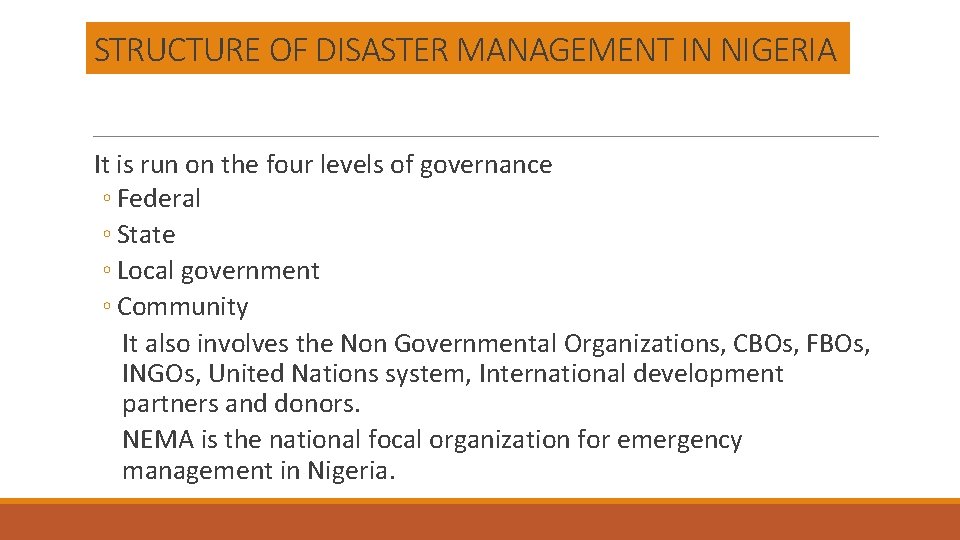 STRUCTURE OF DISASTER MANAGEMENT IN NIGERIA

It is run on the four levels of governance
◦ Federal
◦ State
◦ Local government
◦ Community

It also involves the Non Governmental Organizations, CBOs, FBOs, INGOs, United Nations system, International development partners and donors.

NEMA is the national focal organization for emergency management in Nigeria.